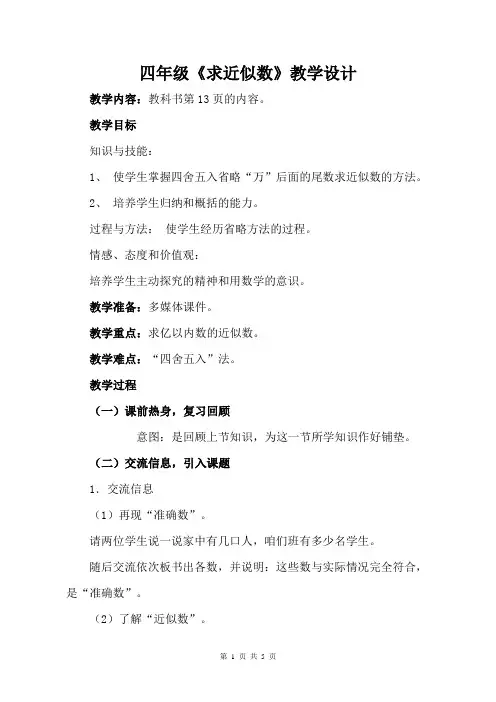 四年级《求近似数》教学设计

教学内容：教科书第 13 页的内容。

教学目标

知识与技能：

1、 使学生掌握四舍五入省略“万”后面的尾数求近似数的方法。

2、 培养学生归纳和概括的能力。

过程与方法： 使学生经历省略方法的过程。

情感、态度和价值观：

培养学生主动探究的精神和用数学的意识。

教学准备：多媒体课件。

教学重点：求亿以内数的近似数。

教学难点：“四舍五入”法。

教学过程

（一）课前热身，复习回顾

意图：是回顾上节知识，为这一节所学知识作好铺垫。

（二）交流信息，引入课题

1．交流信息

（1）再现“准确数”。

请两位学生说一说家中有几口人，咱们班有多少名学生。

随后交流依次板书出各数，并说明：这些数与实际情况完全符合，是“准确数”。

（2）了解“近似数”。

第 1 页 共 5 页